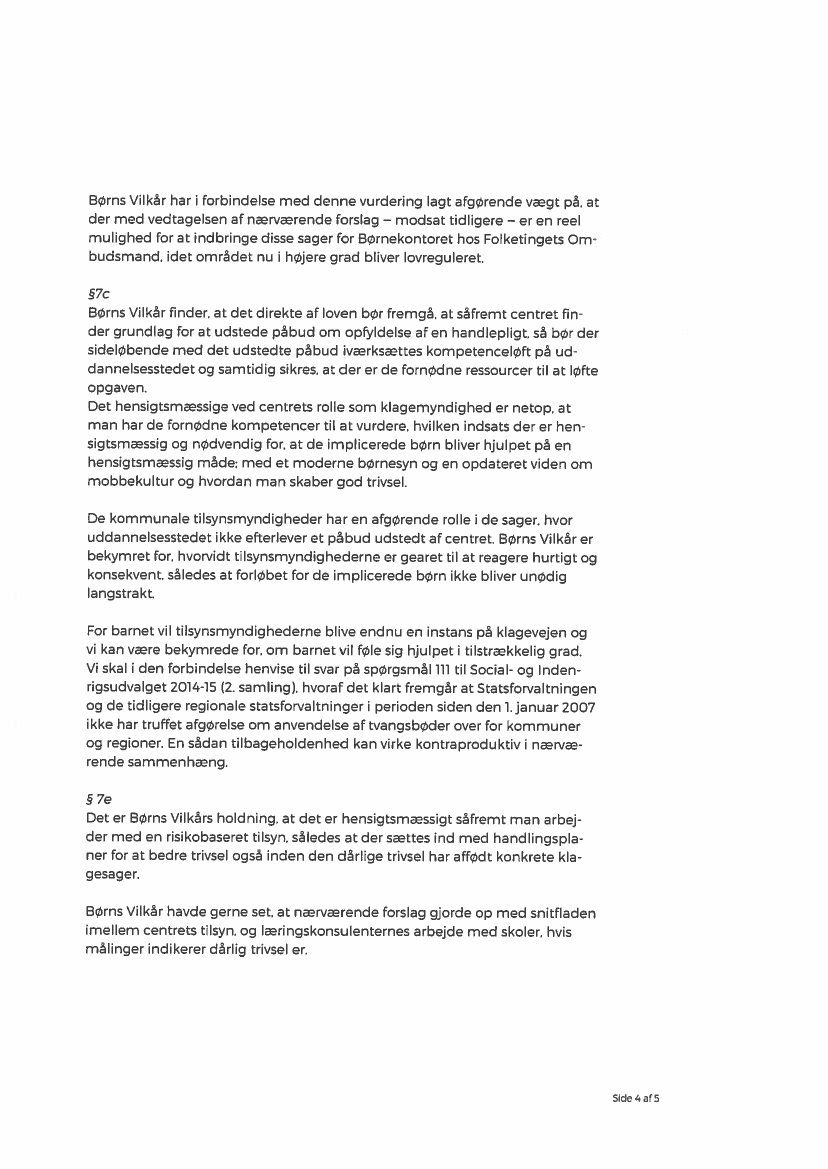 Børns Vilkår har i forbindelse med denne vurdering lagt afgørende vægt på, at der med vedtagelsen af nærværende forslag – modsat tidligere – er en reel mulighed for at indbringe disse sager for Børnekontoret hos Folketingets Ombudsmand, idet området nu i højere grad bliver lovreguleret.

§7c
Børns Vilkår finder, at det direkte af loven bør fremgå, at såfremt centret finder grundlag for at udstede påbud om opfyldelse af en handlepligt, så bør der sideløbende med det udstedte påbud iværksættes kompetenceløft på uddannelsesstedet og samtidig sikres, at der er de fornødne ressourcer til at løfte opgaven.
Det hensigtsmæssige ved centrets rolle som klagemyndighed er netop, at man har de fornødne kompetencer til at vurdere, hvilken indsats der er hensigtsmæssig og nødvendig for, at de implicerede børn bliver hjulpet på en hensigtsmæssig måde; med et moderne børnesyn og en opdateret viden om mobbekultur og hvordan man skaber god trivsel.

De kommunale tilsynsmyndigheder har en afgørende rolle i de sager, hvor uddannelsesstedet ikke efterlever et påbud udstedt af centret. Børns Vilkår er bekymret for, hvorvidt tilsynsmyndighederne er gearet til at reagere hurtigt og konsekvent, således at forløbet for de implicerede børn ikke bliver unødig langstrakt.

For barnet vil tilsynsmyndighederne blive endnu en instans på klagevejen og vi kan være bekymrede for, om barnet vil føle sig hjulpet i tilstrækkelig grad. Vi skal i den forbindelse henvise til svar på spørgsmål 111 til Social- og Indenrigsudvalget 2014-15 (2. samling), hvoraf det klart fremgår at Statsforvaltningen og de tidligere regionale statsforvaltninger i perioden siden den 1. januar 2007 ikke har truffet afgørelse om anvendelse af tvangsbøder over for kommuner og regioner. En sådan tilbageholdenhed kan virke kontraproduktiv i nærværende sammenhæng.

§ 7e
Det er Børns Vilkårs holdning, at det er hensigtsmæssigt såfremt man arbejder med en risikobaseret tilsyn, således at der sættes ind med handlingsplaner for at bedre trivsel også inden den dårlige trivsel har affødt konkrete klagesager.

Børns Vilkår havde gerne set, at nærværende forslag gjorde op med snitfladen imellem centrets tilsyn, og læringskonsulenternes arbejde med skoler, hvis målinger indikerer dårlig trivsel er.

Side 4 af 5